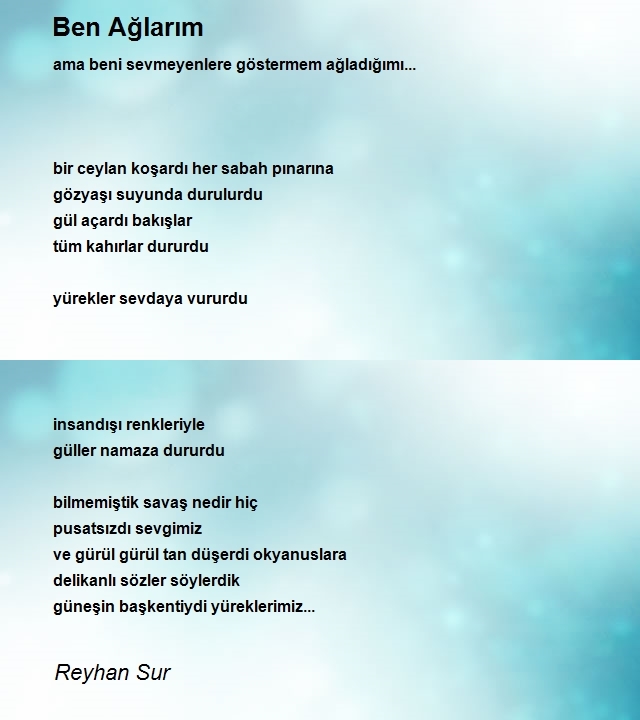 Ben Ağlarım

ama beni sevmeyenlere göstermem ağladığımı...

bir ceylan koşardı her sabah pınarına
gözyaşı suyunda durulurdu
gül açardı bakışlar
tüm kahırlar dururdu

yürekler sevdaya vururdu

insandışı renkleriyle
güller namaza dururdu

bilmemiştik savaş nedir hiç
pusatsızdı sevgimiz
ve gürül gürül tan düşerdi okyanuslara
delikanlı sözler söylerdik
güneşin başkentiydi yüreklerimiz...

Reyhan Sur